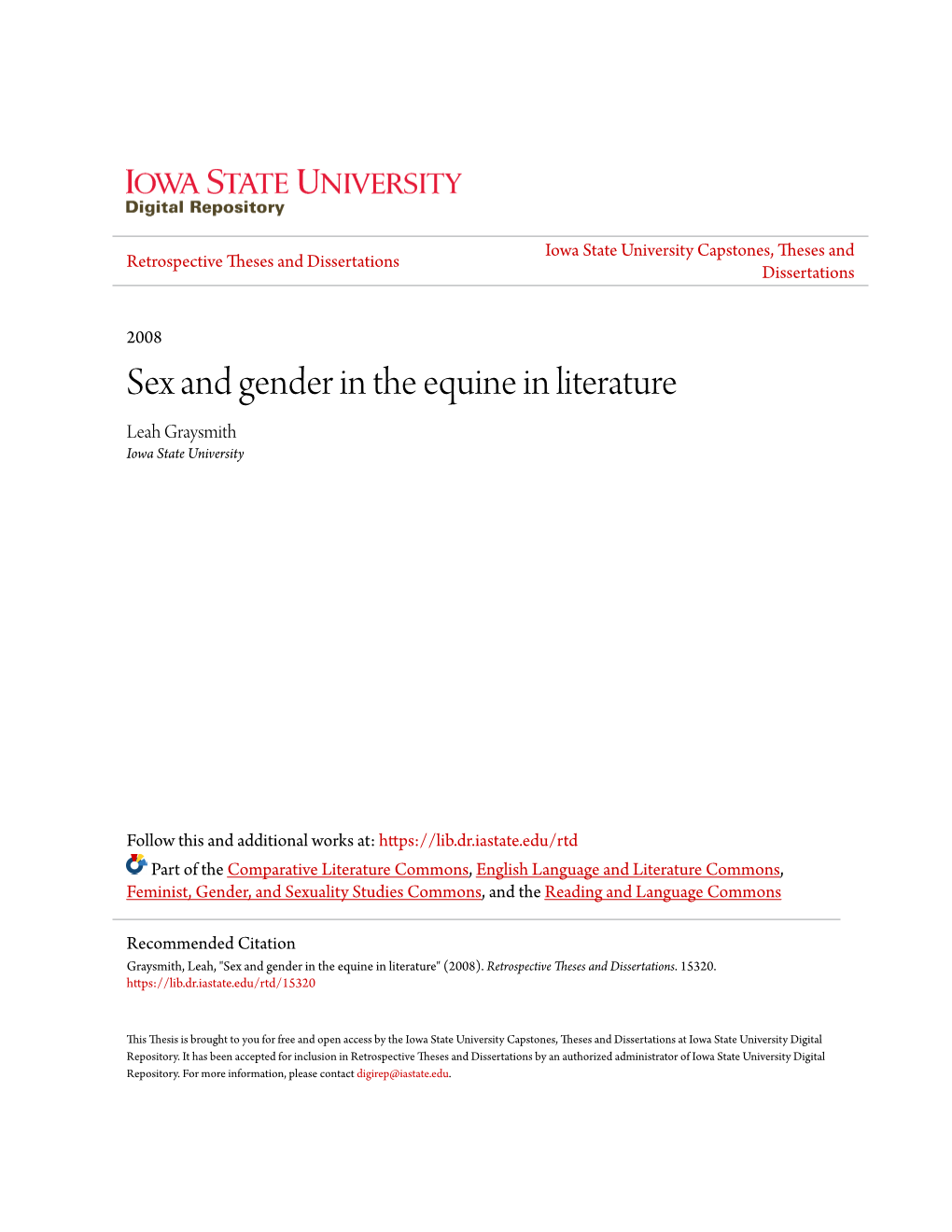 IOWA STATE UNIVERSITY
Digital Repository

Retrospective Theses and Dissertations

Iowa State University Capstones, Theses and Dissertations

2008

Sex and gender in the equine in literature

Leah Graysmith
Iowa State University

Follow this and additional works at: https://lib.dr.iastate.edu/rtd

Part of the Comparative Literature Commons, English Language and Literature Commons, Feminist, Gender, and Sexuality Studies Commons, and the Reading and Language Commons

Recommended Citation
Graysmith, Leah, "Sex and gender in the equine in literature" (2008). Retrospective Theses and Dissertations. 15320.
https://lib.dr.iastate.edu/rtd/15320

This Thesis is brought to you for free and open access by the Iowa State University Capstones, Theses and Dissertations at Iowa State University Digital Repository. It has been accepted for inclusion in Retrospective Theses and Dissertations by an authorized administrator of Iowa State University Digital Repository. For more information, please contact digirep@iastate.edu.